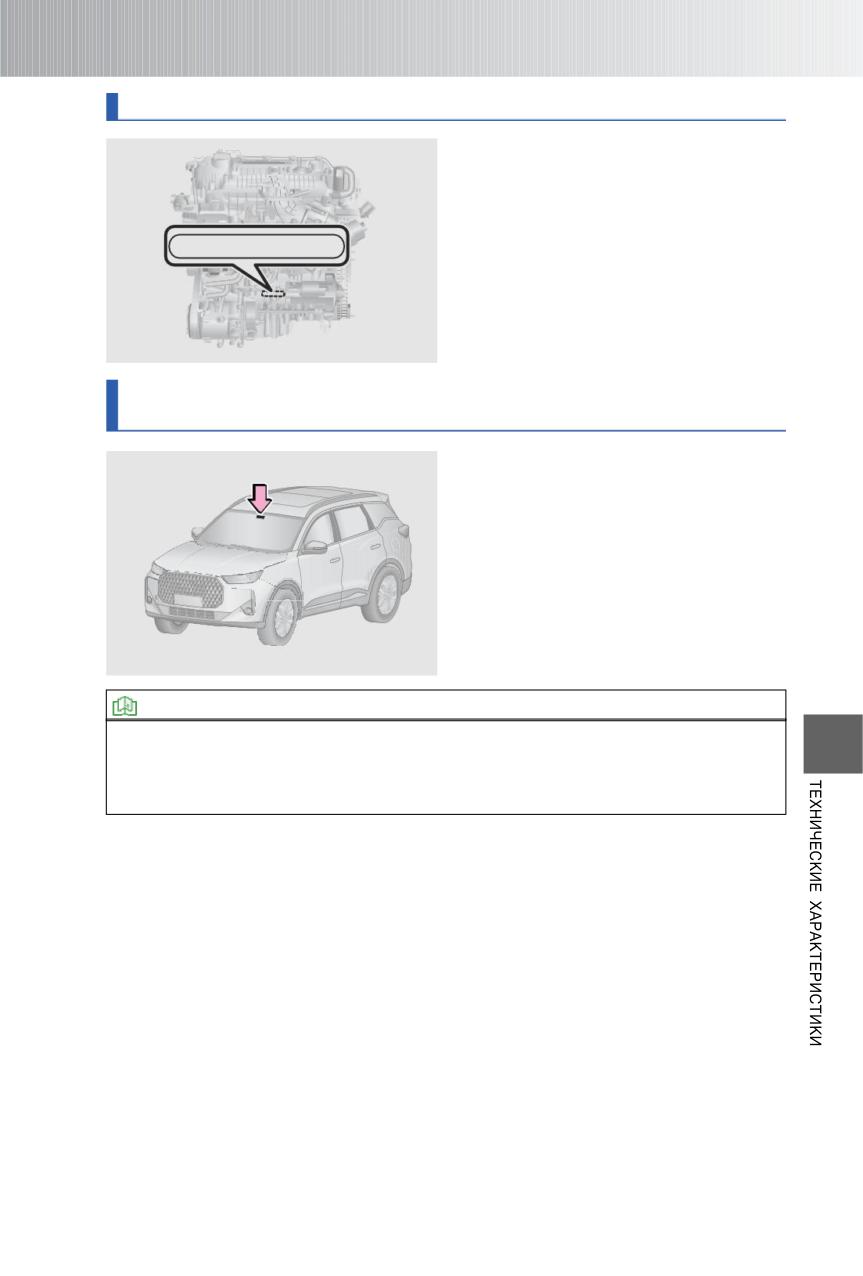 ТЕХНИЧЕСКИЕ ХАРАКТЕРИСТИКИ